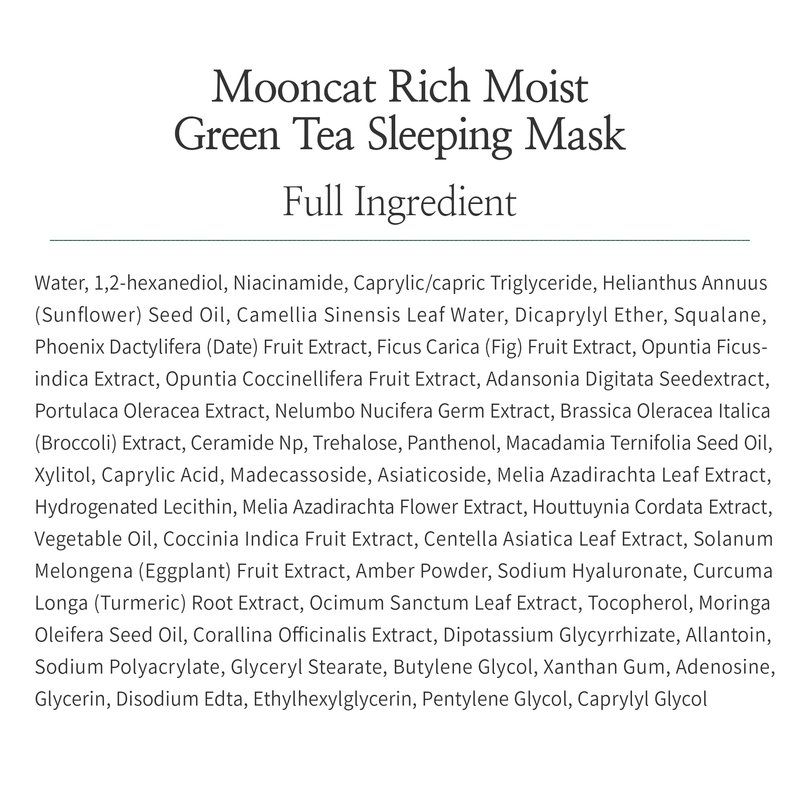 Mooncat Rich Moist Green Tea Sleeping Mask

Full Ingredient

Water, 1,2-hexanediol, Niacinamide, Caprylic/capric Triglyceride, Helianthus Annuus (Sunflower) Seed Oil, Camellia Sinensis Leaf Water, Dicaprylyl Ether, Squalane, Phoenix Dactylifera (Date) Fruit Extract, Ficus Carica (Fig) Fruit Extract, Opuntia Ficus-indica Extract, Opuntia Coccinellifera Fruit Extract, Adansonia Digitata Seedextract, Portulaca Oleracea Extract, Nelumbo Nucifera Germ Extract, Brassica Oleracea Italica (Broccoli) Extract, Ceramide Np, Trehalose, Panthenol, Macadamia Ternifolia Seed Oil, Xylitol, Caprylic Acid, Madecassoside, Asiaticoside, Melia Azadirachta Leaf Extract, Hydrogenated Lecithin, Melia Azadirachta Flower Extract, Houttuynia Cordata Extract, Vegetable Oil, Coccinia Indica Fruit Extract, Centella Asiatica Leaf Extract, Solanum Melongena (Eggplant) Fruit Extract, Amber Powder, Sodium Hyaluronate, Curcuma Longa (Turmeric) Root Extract, Ocimum Sanctum Leaf Extract, Tocopherol, Moringa Oleifera Seed Oil, Corallina Officinalis Extract, Dipotassium Glycyrrhizate, Allantoin, Sodium Polyacrylate, Glyceryl Stearate, Butylene Glycol, Xanthan Gum, Adenosine, Glycerin, Disodium Edta, Ethylhexylglycerin, Pentylene Glycol, Caprylyl Glycol